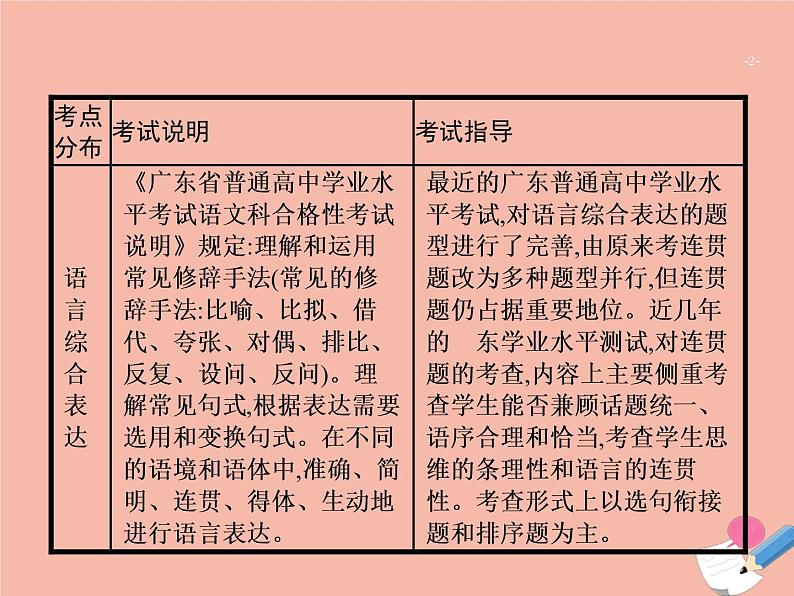 -2-

| 考点分布 | 考试说明 | 考试指导 |
|---|---|---|
| 语言综合表达 | 《广东省普通高中学业水平考试语文科合格性考试说明》规定:理解和运用常见修辞手法(常见的修辞手法:比喻、比拟、借代、夸张、对偶、排比、反复、设问、反问)。理解常见句式,根据表达需要选用和变换句式。在不同的语境和语体中,准确、简明、连贯、得体、生动地进行语言表达。 | 最近的广东普通高中学业水平考试,对语言综合表达的题型进行了完善,由原来考连贯题改为多种题型并行,但连贯题仍占据重要地位。近几年的 东学业水平测试,对连贯题的考查,内容上主要侧重考查学生能否兼顾话题统一、语序合理和恰当,考查学生思维的条理性和语言的连贯性。考查形式上以选句衔接题和排序题为主。 |